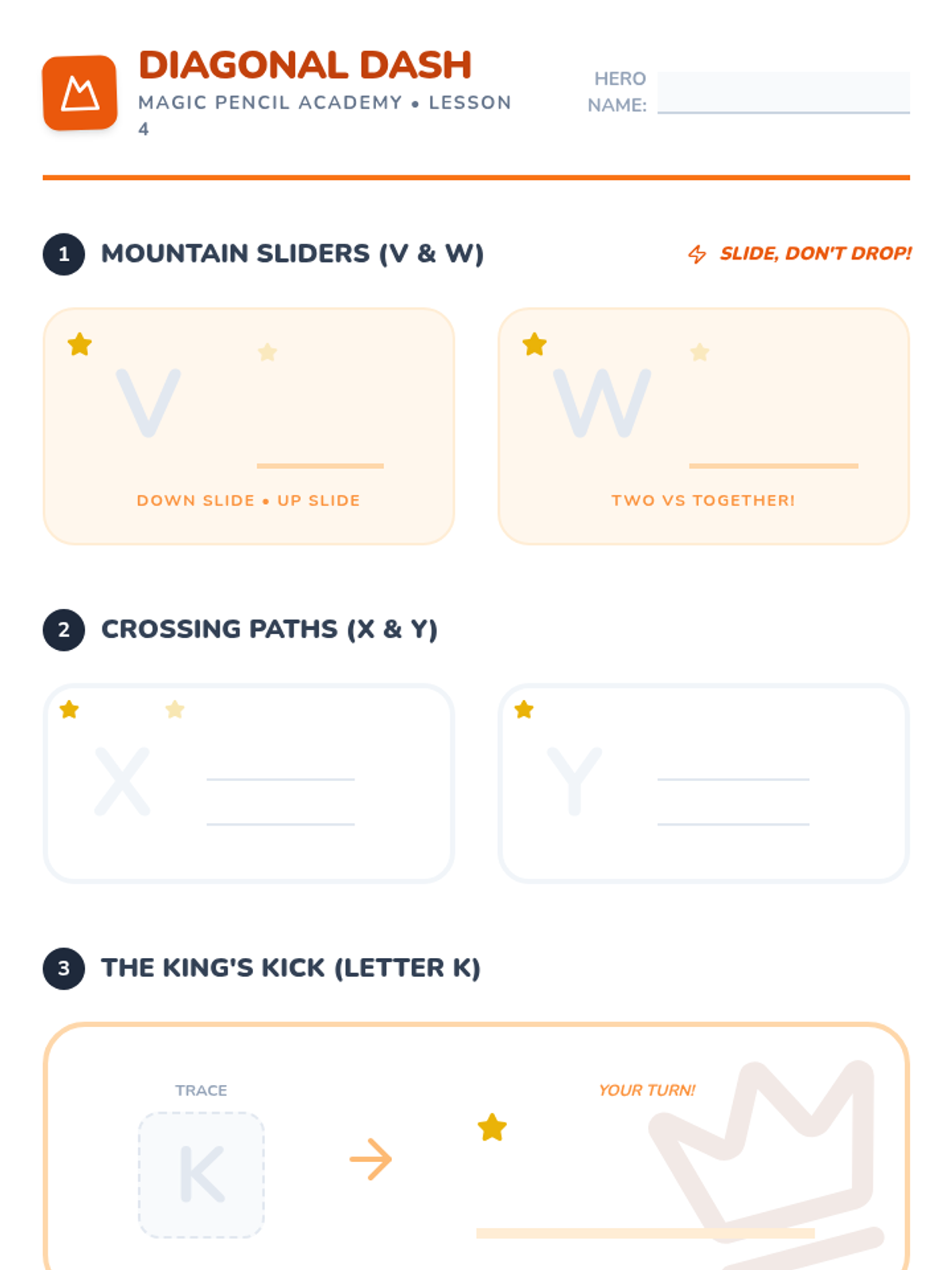 DIAGONAL DASH
MAGIC PENCIL ACADEMY • LESSON 4

HERO NAME:

1 MOUNTAIN SLIDERS (V & W)

SLIDE, DON'T DROP!

V

DOWN SLIDE • UP SLIDE

W

TWO VS TOGETHER!

2 CROSSING PATHS (X & Y)

X

Y

3 THE KING'S KICK (LETTER K)

TRACE

K

YOUR TURN!